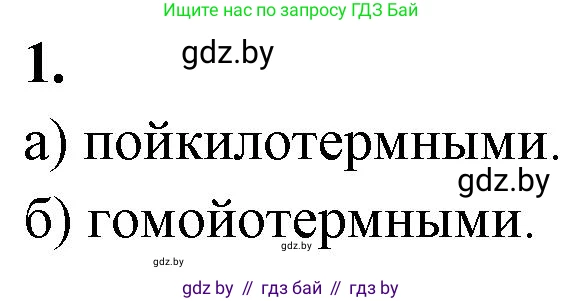 Ищите нас по запросу ГДЗ Бай

1.

gdz.by

а) пойкилотермными.

gdz.by

б) гомойотермными.

gdz.by

gdz.by

gdz by // гдз бай // гдз by